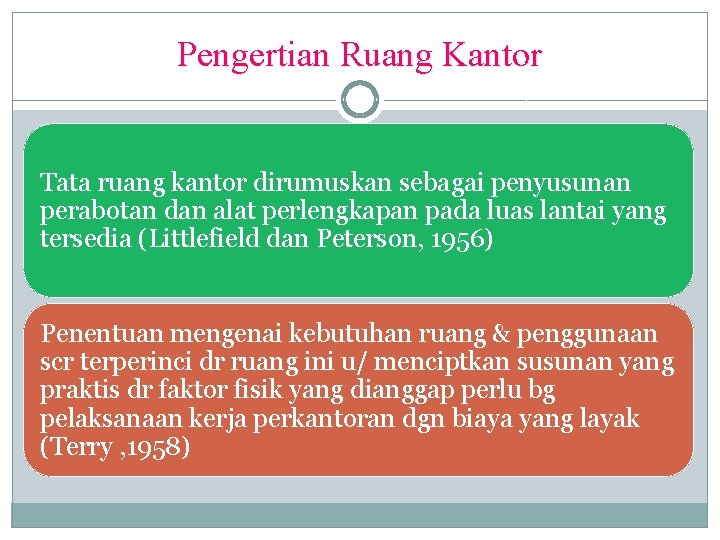 Pengertian Ruang Kantor

Tata ruang kantor dirumuskan sebagai penyusunan perabotan dan alat perlengkapan pada luas lantai yang tersedia (Littlefield dan Peterson, 1956)

Penentuan mengenai kebutuhan ruang & penggunaan scr terperinci dr ruang ini u/ menciptkan susunan yang praktis dr faktor fisik yang dianggap perlu bg pelaksanaan kerja perkantoran dgn biaya yang layak (Terry ,1958)